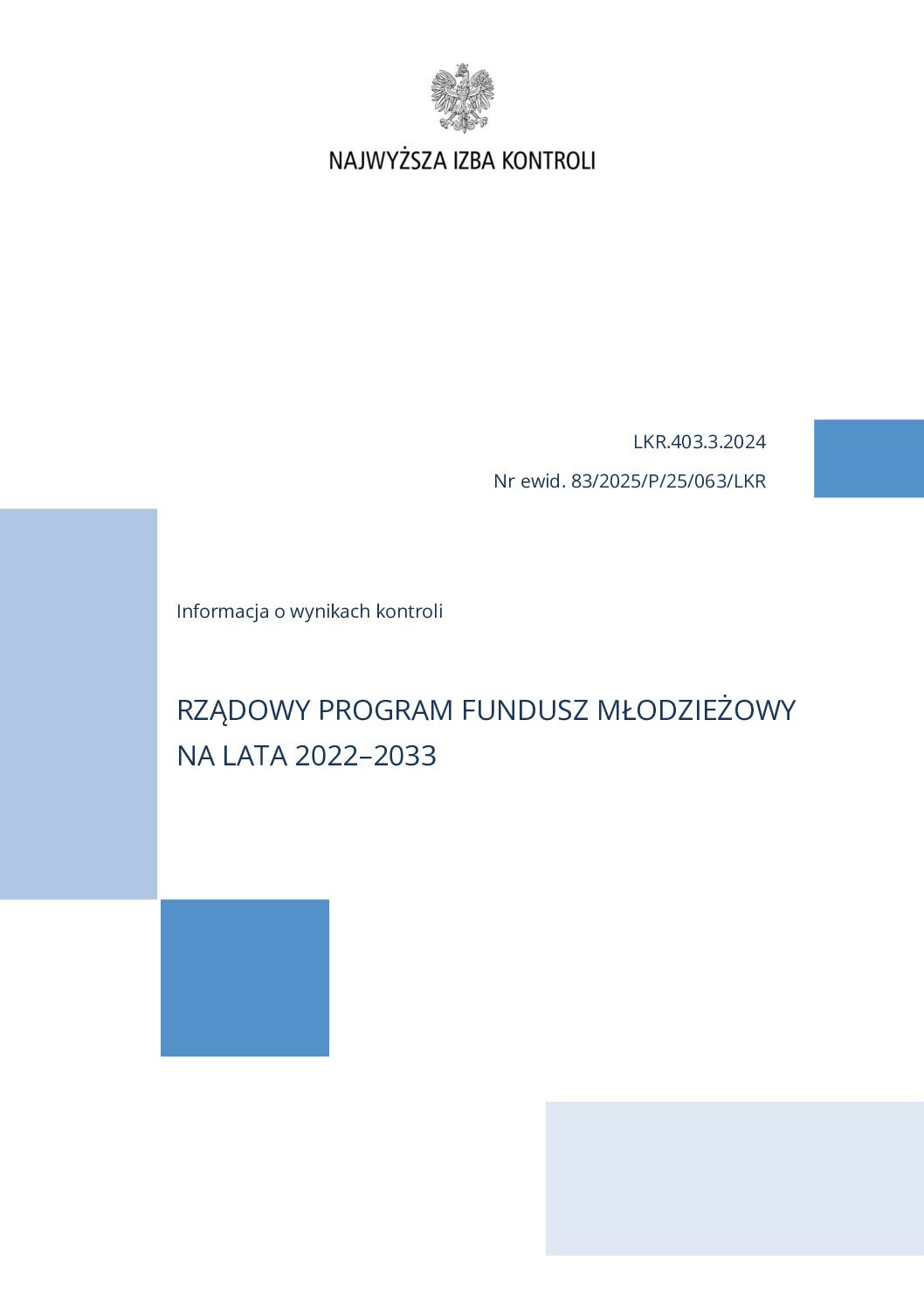 NAJWYŻSZA IZBA KONTROLI

LKR.403.3.2024

Nr ewid. 83/2025/P/25/063/LKR

Informacja o wynikach kontroli

RZĄDOWY PROGRAM FUNDUSZ MŁODZIEŻOWY
NA LATA 2022–2033